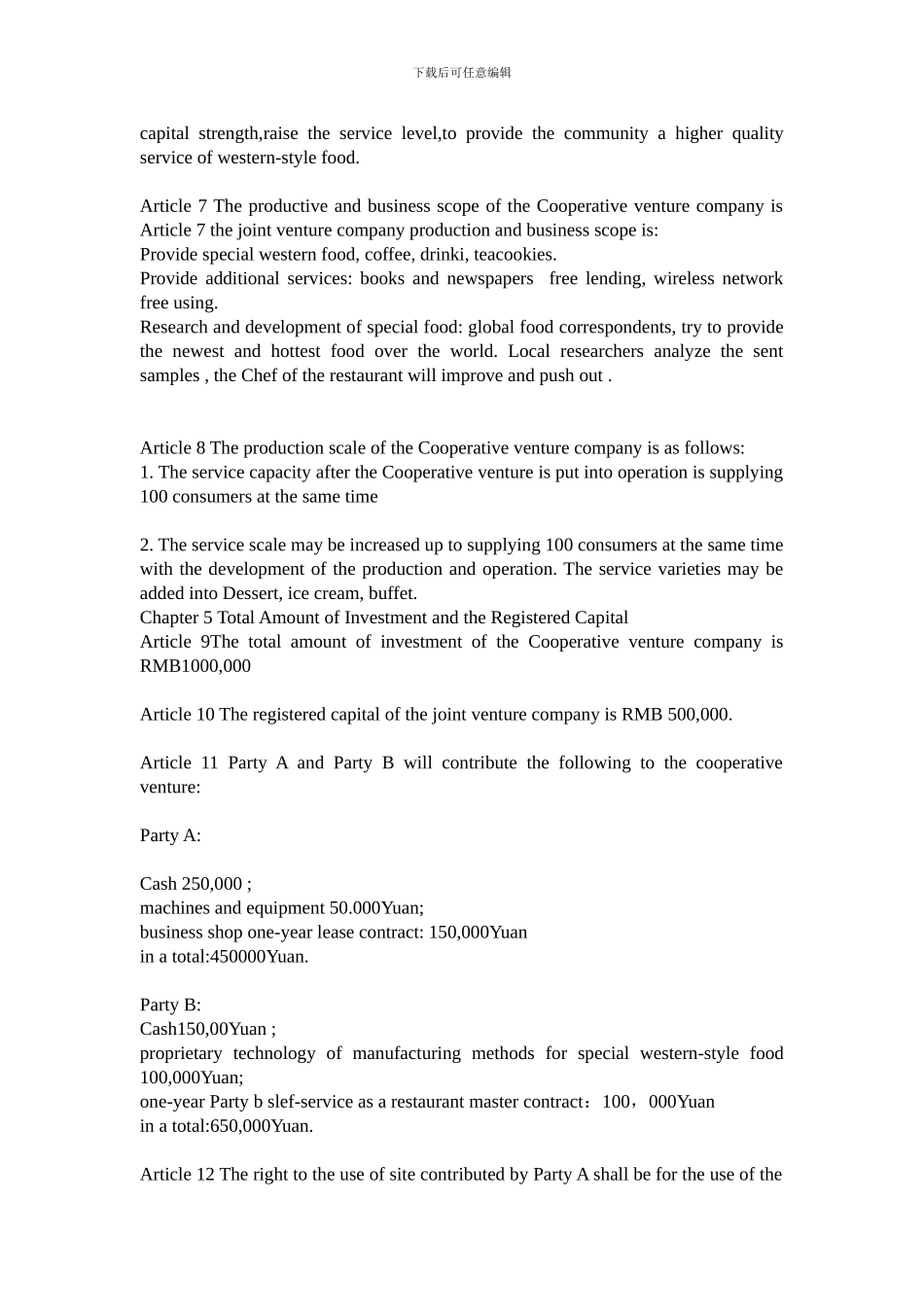 下载后可任意编辑

capital strength,raise the service level,to provide the community a higher quality service of western-style food.

Article 7 The productive and business scope of the Cooperative venture company is Article 7 the joint venture company production and business scope is:
Provide special western food, coffee, drinki, teacookies.
Provide additional services: books and newspapers  free lending, wireless network free using.
Research and development of special food: global food correspondents, try to provide the newest and hottest food over the world. Local researchers analyze the sent samples , the Chef of the restaurant will improve and push out .

Article 8 The production scale of the Cooperative venture company is as follows:
1. The service capacity after the Cooperative venture is put into operation is supplying 100 consumers at the same time

2. The service scale may be increased up to supplying 100 consumers at the same time with the development of the production and operation. The service varieties may be added into Dessert, ice cream, buffet.
Chapter 5 Total Amount of Investment and the Registered Capital
Article 9The total amount of investment of the Cooperative venture company is RMB1000,000

Article 10 The registered capital of the joint venture company is RMB 500,000.

Article 11 Party A and Party B will contribute the following to the cooperative venture:

Party A:

Cash 250,000 ;
machines and equipment 50.000Yuan;
business shop one-year lease contract: 150,000Yuan
in a total:450000Yuan.

Party B:
Cash150,00Yuan ;
proprietary technology of manufacturing methods for special western-style food 100,000Yuan;
one-year Party b slef-service as a restaurant master contract：100，000Yuan
in a total:650,000Yuan.

Article 12 The right to the use of site contributed by Party A shall be for the use of the